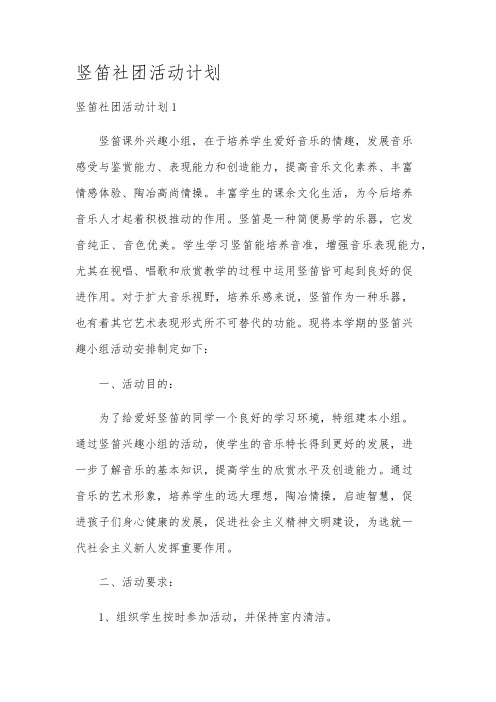 竖笛社团活动计划

竖笛社团活动计划1

竖笛课外兴趣小组，在于培养学生爱好音乐的情趣，发展音乐感受与鉴赏能力、表现能力和创造能力，提高音乐文化素养、丰富情感体验、陶冶高尚情操。丰富学生的课余文化生活，为今后培养音乐人才起着积极推动的作用。竖笛是一种简便易学的乐器，它发音纯正、音色优美。学生学习竖笛能培养音准，增强音乐表现能力，尤其在视唱、唱歌和欣赏教学的过程中运用竖笛皆可起到良好的促进作用。对于扩大音乐视野，培养乐感来说，竖笛作为一种乐器，也有着其它艺术表现形式所不可替代的功能。现将本学期的竖笛兴趣小组活动安排制定如下：

一、活动目的：

为了给爱好竖笛的同学一个良好的学习环境，特组建本小组。通过竖笛兴趣小组的活动，使学生的音乐特长得到更好的发展，进一步了解音乐的基本知识，提高学生的欣赏水平及创造能力。通过音乐的艺术形象，培养学生的远大理想，陶冶情操，启迪智慧，促进孩子们身心健康的发展，促进社会主义精神文明建设，为造就一代社会主义新人发挥重要作用。

二、活动要求：

1、组织学生按时参加活动，并保持室内清洁。